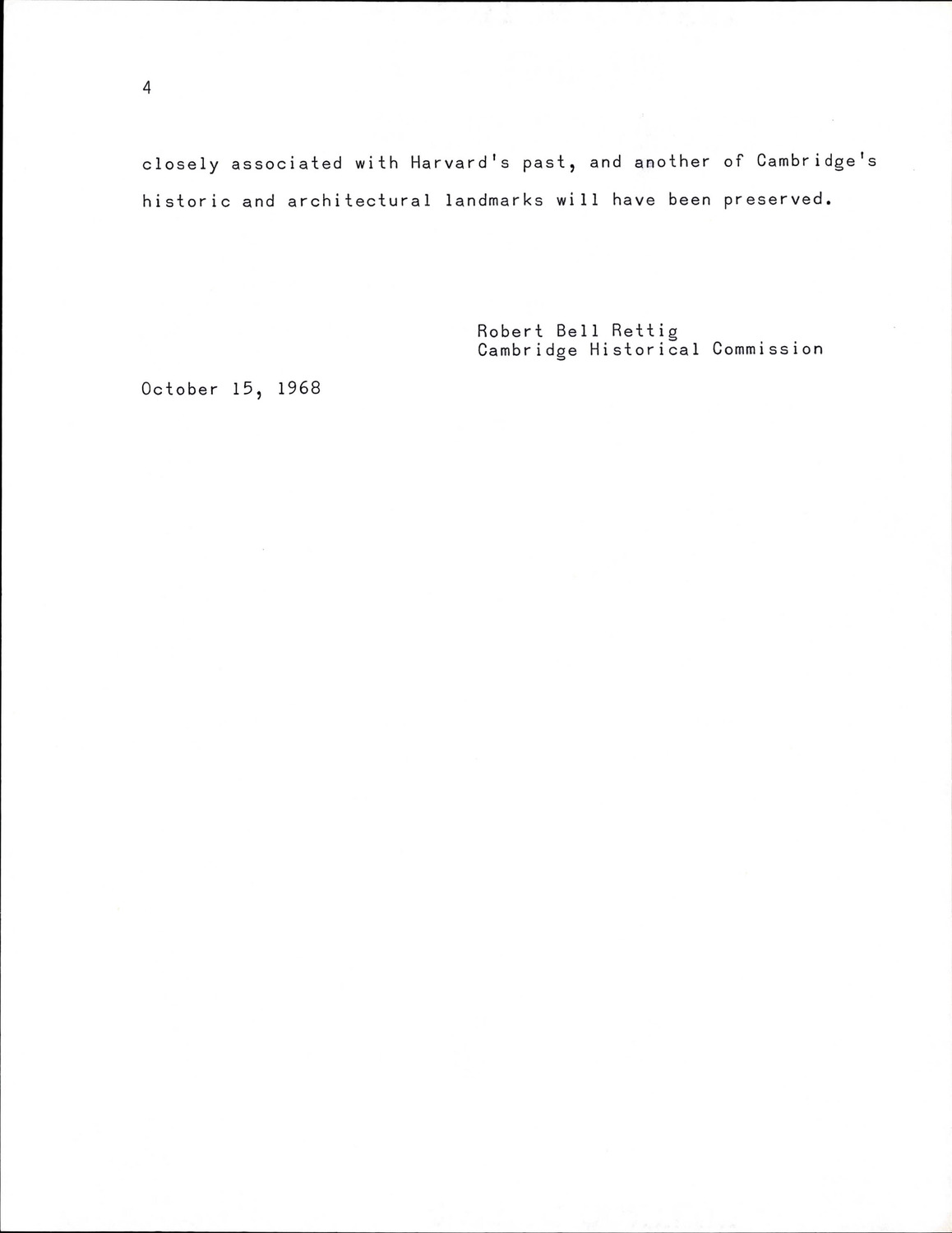 4

closely associated with Harvard's past, and another of Cambridge's historic and architectural landmarks will have been preserved.

Robert Bell Rettig
Cambridge Historical Commission

October 15, 1968